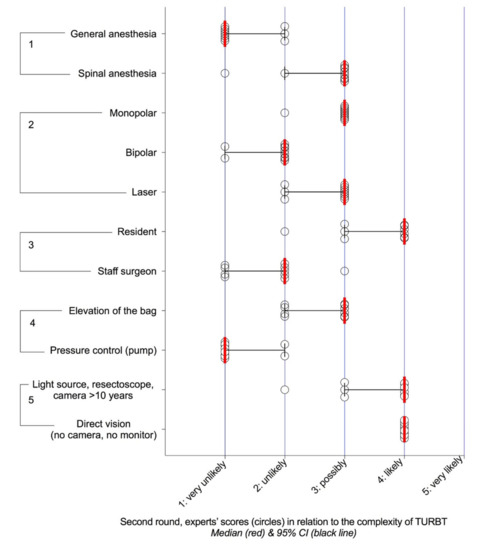 1
General anesthesia
Spinal anesthesia

2
Monopolar
Bipolar
Laser

3
Resident
Staff surgeon

4
Elevation of the bag
Pressure control (pump)

5
Light source, resectoscope, camera >10 years
Direct vision (no camera, no monitor)

1: very unlikely
2: unlikely
3: possibly
4: likely
5: very likely

Second round, experts' scores (circles) in relation to the complexity of TURBT
Median (red) & 95% CI (black line)